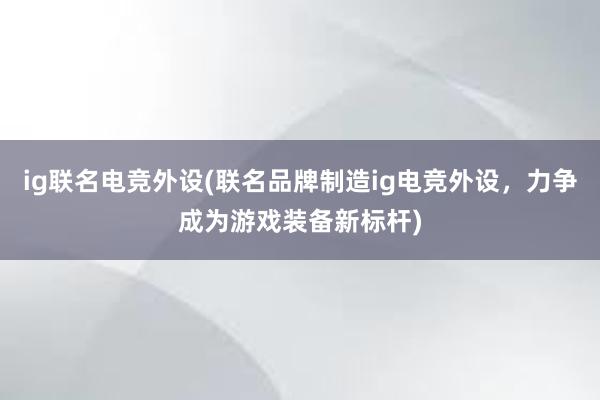 ig联名电竞外设(联名品牌制造ig电竞外设，力争成为游戏装备新标杆)